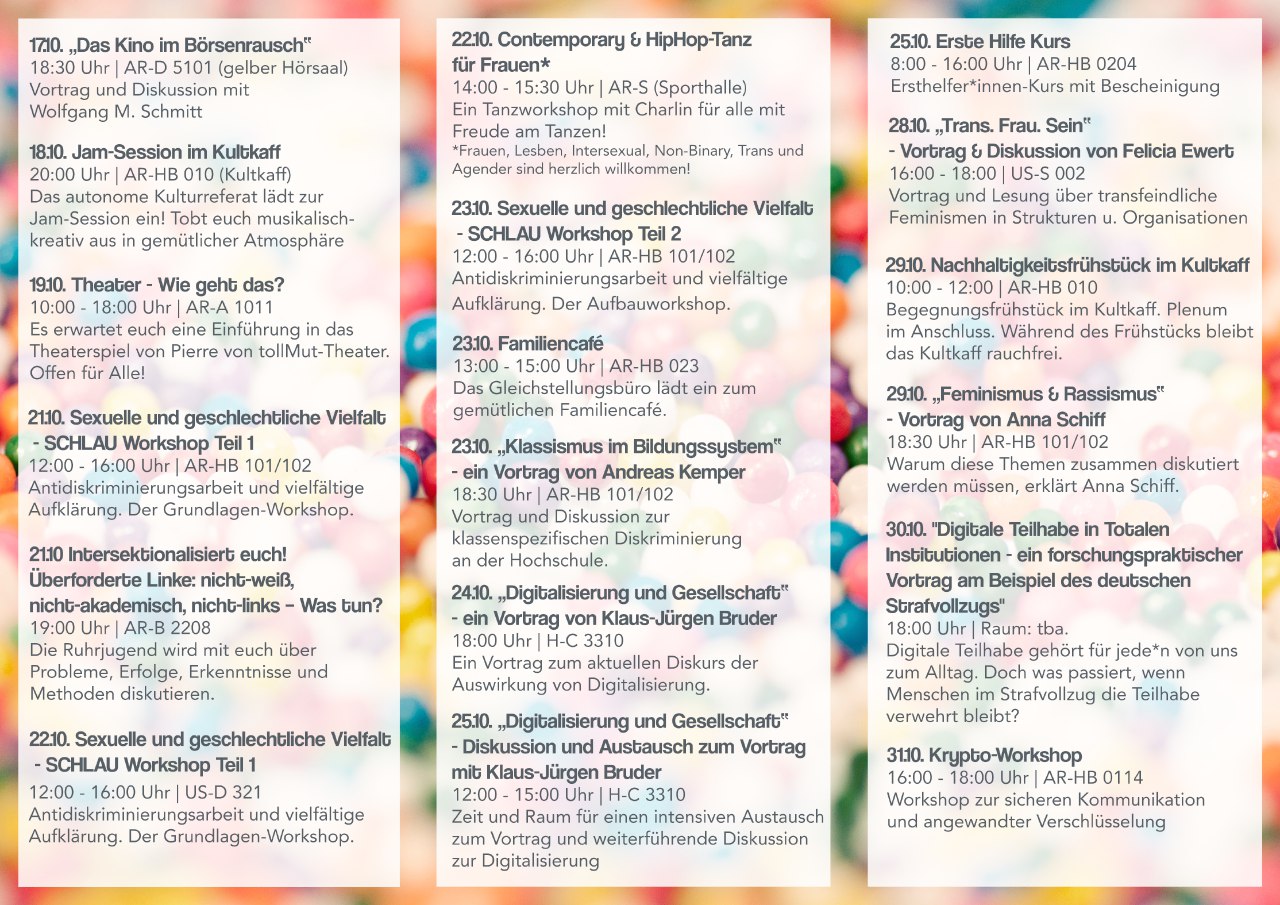 17.10. „Das Kino im Börsenrausch“
18:30 Uhr | AR-D 5101 (gelber Hörsaal)
Vortrag und Diskussion mit Wolfgang M. Schmitt

18.10. Jam-Session im Kultkaff
20:00 Uhr | AR-HB 010 (Kultkaff)
Das autonome Kulturreferat lädt zur Jam-Session ein! Tobt euch musikalisch-kreativ aus in gemütlicher Atmosphäre

19.10. Theater - Wie geht das?
10:00 - 18:00 Uhr | AR-A 1011
Es erwartet euch eine Einführung in das Theaterspiel von Pierre von tollMut-Theater. Offen für Alle!

21.10. Sexuelle und geschlechtliche Vielfalt - SCHLAU Workshop Teil 1
12:00 - 16:00 Uhr | AR-HB 101/102
Antidiskriminierungsarbeit und vielfältige Aufklärung. Der Grundlagen-Workshop.

21.10 Intersektionalisiert euch! Überforderte Linke: nicht-weiß, nicht-akademisch, nicht-links – Was tun?
19:00 Uhr | AR-B 2208
Die Ruhrjugend wird mit euch über Probleme, Erfolge, Erkenntnisse und Methoden diskutieren.

22.10. Sexuelle und geschlechtliche Vielfalt - SCHLAU Workshop Teil 1
12:00 - 16:00 Uhr | US-D 321
Antidiskriminierungsarbeit und vielfältige Aufklärung. Der Grundlagen-Workshop.

22.10. Contemporary & HipHop-Tanz für Frauen*
14:00 - 15:30 Uhr | AR-S (Sporthalle)
Ein Tanzworkshop mit Charlin für alle mit Freude am Tanzen!
*Frauen, Lesben, Intersexual, Non-Binary, Trans und Agender sind herzlich willkommen!

23.10. Sexuelle und geschlechtliche Vielfalt - SCHLAU Workshop Teil 2
12:00 - 16:00 Uhr | AR-HB 101/102
Antidiskriminierungsarbeit und vielfältige Aufklärung. Der Aufbauworkshop.

23.10. Familiencafé
13:00 - 15:00 Uhr | AR-HB 023
Das Gleichstellungsbüro lädt ein zum gemütlichen Familiencafé.

23.10. „Klassismus im Bildungssystem“ - ein Vortrag von Andreas Kemper
18:30 Uhr | AR-HB 101/102
Vortrag und Diskussion zur klassenspezifischen Diskriminierung an der Hochschule.

24.10. „Digitalisierung und Gesellschaft“ - ein Vortrag von Klaus-Jürgen Bruder
18:00 Uhr | H-C 3310
Ein Vortrag zum aktuellen Diskurs der Auswirkung von Digitalisierung.

25.10. „Digitalisierung und Gesellschaft“ - Diskussion und Austausch zum Vortrag mit Klaus-Jürgen Bruder
12:00 - 15:00 Uhr | H-C 3310
Zeit und Raum für einen intensiven Austausch zum Vortrag und weiterführende Diskussion zur Digitalisierung

25.10. Erste Hilfe Kurs
8:00 - 16:00 Uhr | AR-HB 0204
Ersthelfer*innen-Kurs mit Bescheinigung

28.10. „Trans. Frau. Sein“ - Vortrag & Diskussion von Felicia Ewert
16:00 - 18:00 | US-S 002
Vortrag und Lesung über transfeindliche Feminismen in Strukturen u. Organisationen

29.10. Nachhaltigkeitsfrühstück im Kultkaff
10:00 - 12:00 | AR-HB 010
Begegnungsfrühstück im Kultkaff. Plenum im Anschluss. Während des Frühstücks bleibt das Kultkaff rauchfrei.

29.10. „Feminismus & Rassismus“ - Vortrag von Anna Schiff
18:30 Uhr | AR-HB 101/102
Warum diese Themen zusammen diskutiert werden müssen, erklärt Anna Schiff.

30.10. "Digitale Teilhabe in Totalen Institutionen - ein forschungspraktischer Vortrag am Beispiel des deutschen Strafvollzugs"
18:00 Uhr | Raum: tba.
Digitale Teilhabe gehört für jede*n von uns zum Alltag. Doch was passiert, wenn Menschen im Strafvollzug die Teilhabe verwehrt bleibt?

31.10. Krypto-Workshop
16:00 - 18:00 Uhr | AR-HB 0114
Workshop zur sicheren Kommunikation und angewandter Verschlüsselung